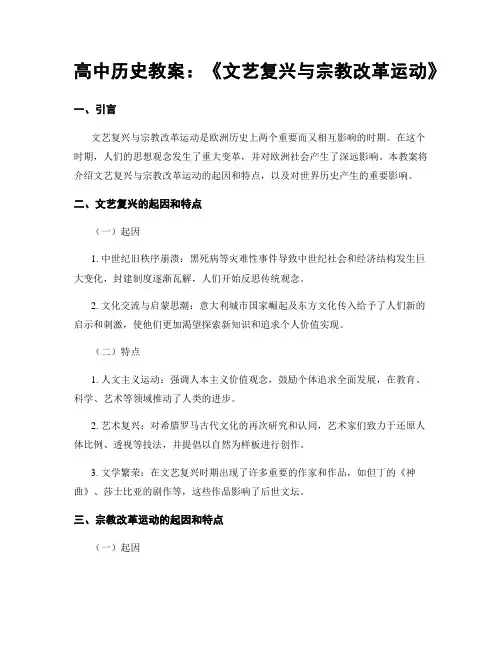 高中历史教案：《文艺复兴与宗教改革运动》

一、引言

文艺复兴与宗教改革运动是欧洲历史上两个重要而又相互影响的时期。在这个时期，人们的思想观念发生了重大变革，并对欧洲社会产生了深远影响。本教案将介绍文艺复兴与宗教改革运动的起因和特点，以及对世界历史产生的重要影响。

二、文艺复兴的起因和特点

（一）起因

1. 中世纪旧秩序崩溃：黑死病等灾难性事件导致中世纪社会和经济结构发生巨大变化，封建制度逐渐瓦解，人们开始反思传统观念。

2. 文化交流与启蒙思潮：意大利城市国家崛起及东方文化传入给予了人们新的启示和刺激，使他们更加渴望探索新知识和追求个人价值实现。

（二）特点

1. 人文主义运动：强调人本主义价值观念，鼓励个体追求全面发展，在教育、科学、艺术等领域推动了人类的进步。

2. 艺术复兴：对希腊罗马古代文化的再次研究和认同，艺术家们致力于还原人体比例、透视等技法，并提倡以自然为样板进行创作。

3. 文学繁荣：在文艺复兴时期出现了许多重要的作家和作品，如但丁的《神曲》、莎士比亚的剧作等，这些作品影响了后世文坛。

三、宗教改革运动的起因和特点

（一）起因